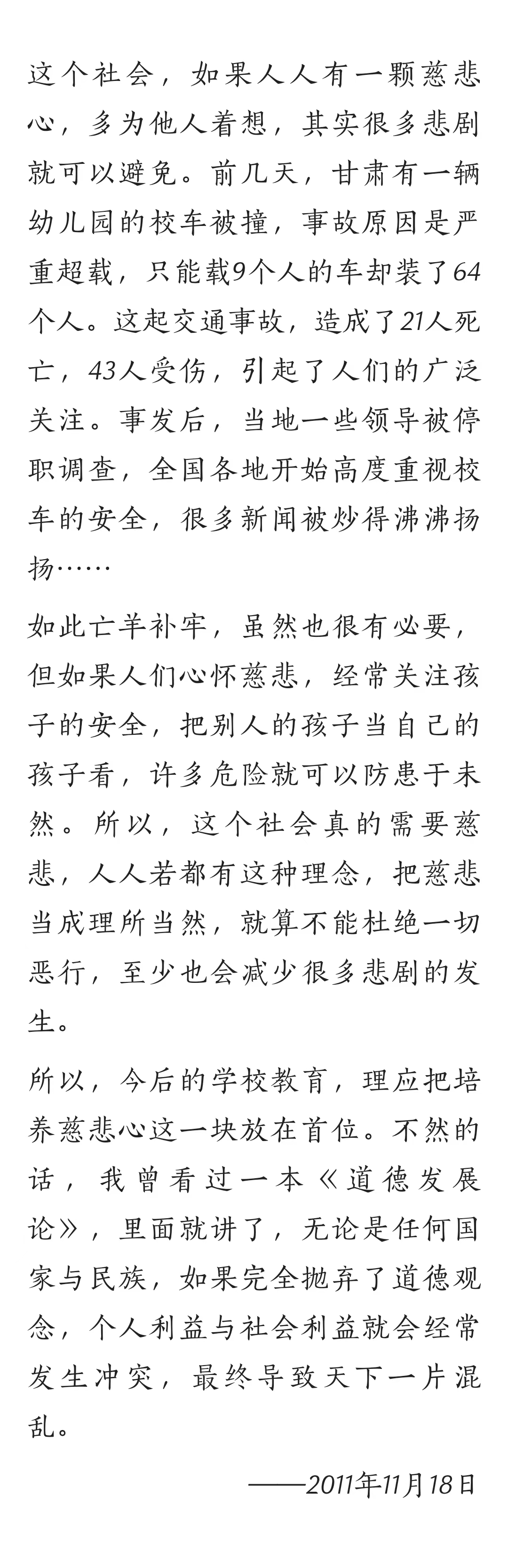 这个社会，如果人人有一颗慈悲心，多为他人着想，其实很多悲剧就可以避免。前几天，甘肃有一辆幼儿园的校车被撞，事故原因是严重超载，只能载9个人的车却装了64个人。这起交通事故，造成了21人死亡，43人受伤，引起了人们的广泛关注。事发后，当地一些领导被停职调查，全国各地开始高度重视校车的安全，很多新闻被炒得沸沸扬扬……

如此亡羊补牢，虽然也很有必要，但如果人们心怀慈悲，经常关注孩子的安全，把别人的孩子当自己的孩子看，许多危险就可以防患于未然。所以，这个社会真的需要慈悲，人人若都有这种理念，把慈悲当成理所当然，就算不能杜绝一切恶行，至少也会减少很多悲剧的发生。

所以，今后的学校教育，理应把培养慈悲心这一块放在首位。不然的话，我曾看过一本《道德发展论》，里面就讲了，无论是任何国家与民族，如果完全抛弃了道德观念，个人利益与社会利益就会经常发生冲突，最终导致天下一片混乱。

——2011年11月18日